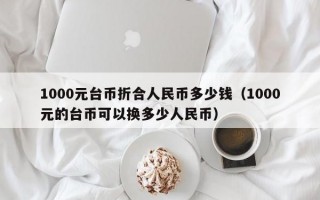 1000元台币折合人民币多少钱（1000元的台币可以换多少人民币）